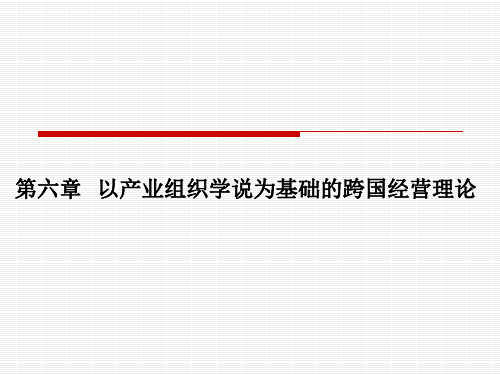 第六章　以产业组织学说为基础的跨国经营理论